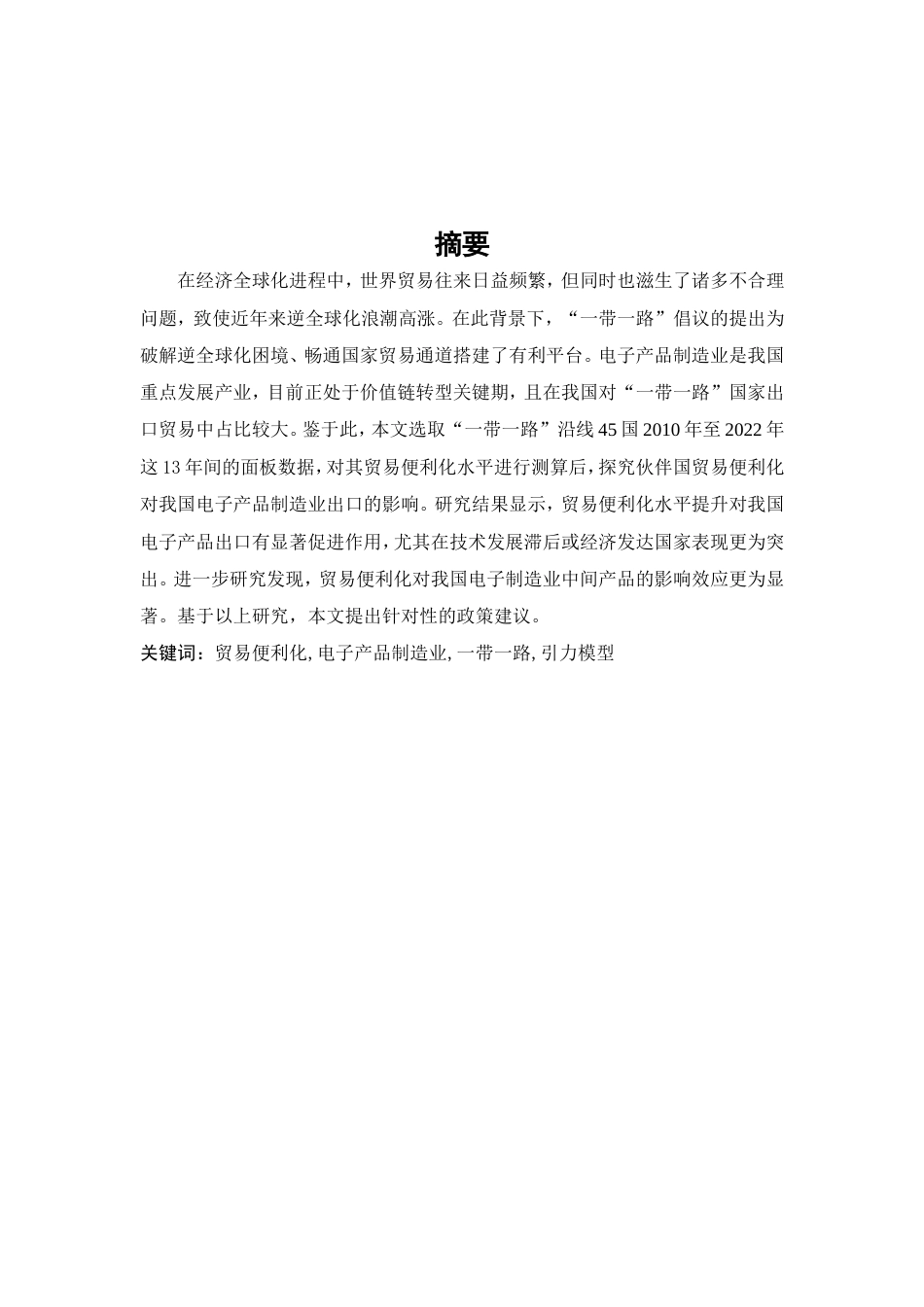 摘要

在经济全球化进程中，世界贸易往来日益频繁，但同时也滋生了诸多不合理问题，致使近年来逆全球化浪潮高涨。在此背景下，“一带一路”倡议的提出为破解逆全球化困境、畅通国家贸易通道搭建了有利平台。电子产品制造业是我国重点发展产业，目前正处于价值链转型关键期，且在我国对“一带一路”国家出口贸易中占比较大。鉴于此，本文选取“一带一路”沿线 45 国 2010 年至 2022 年这 13 年间的面板数据，对其贸易便利化水平进行测算后，探究伙伴国贸易便利化对我国电子产品制造业出口的影响。研究结果显示，贸易便利化水平提升对我国电子产品出口有显著促进作用，尤其在技术发展滞后或经济发达国家表现更为突出。进一步研究发现，贸易便利化对我国电子制造业中间产品的影响效应更为显著。基于以上研究，本文提出针对性的政策建议。

关键词：贸易便利化, 电子产品制造业, 一带一路, 引力模型